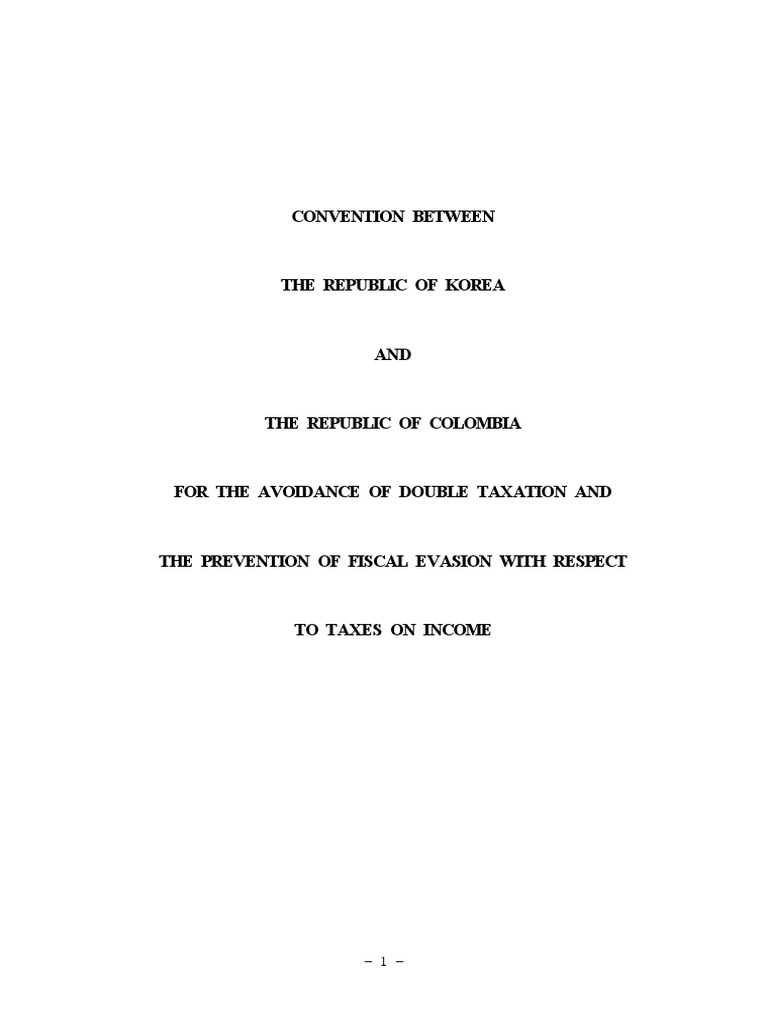 CONVENTION BETWEEN

THE REPUBLIC OF KOREA

AND

THE REPUBLIC OF COLOMBIA

FOR THE AVOIDANCE OF DOUBLE TAXATION AND

THE PREVENTION OF FISCAL EVASION WITH RESPECT

TO TAXES ON INCOME

- 1 -